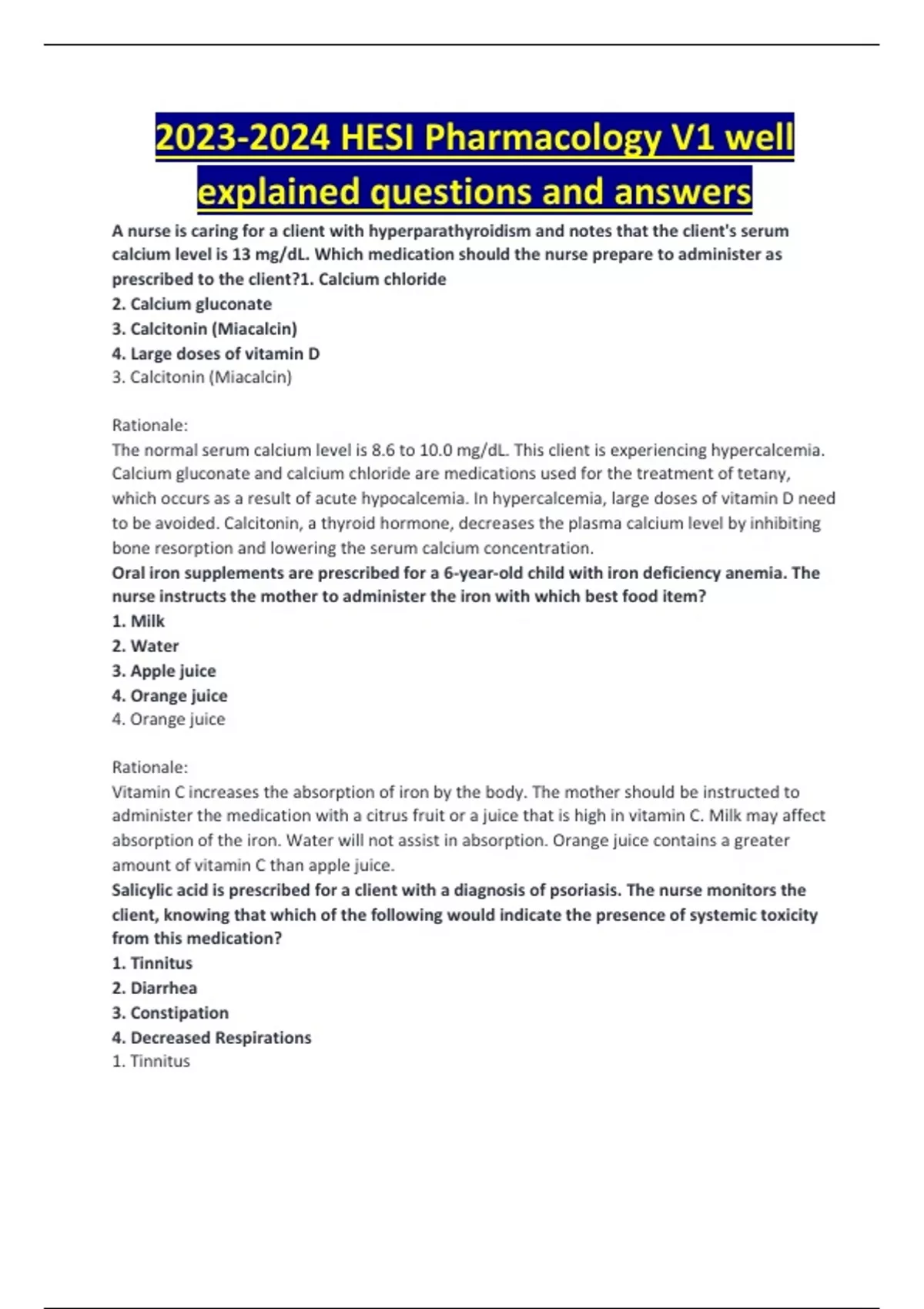 2023-2024 HESI Pharmacology V1 well explained questions and answers

A nurse is caring for a client with hyperparathyroidism and notes that the client's serum calcium level is 13 mg/dL. Which medication should the nurse prepare to administer as prescribed to the client?1. Calcium chloride
2. Calcium gluconate
3. Calcitonin (Miacalcin)
4. Large doses of vitamin D
3. Calcitonin (Miacalcin)

Rationale:
The normal serum calcium level is 8.6 to 10.0 mg/dL. This client is experiencing hypercalcemia. Calcium gluconate and calcium chloride are medications used for the treatment of tetany, which occurs as a result of acute hypocalcemia. In hypercalcemia, large doses of vitamin D need to be avoided. Calcitonin, a thyroid hormone, decreases the plasma calcium level by inhibiting bone resorption and lowering the serum calcium concentration.
Oral iron supplements are prescribed for a 6-year-old child with iron deficiency anemia. The nurse instructs the mother to administer the iron with which best food item?
1. Milk
2. Water
3. Apple juice
4. Orange juice
4. Orange juice

Rationale:
Vitamin C increases the absorption of iron by the body. The mother should be instructed to administer the medication with a citrus fruit or a juice that is high in vitamin C. Milk may affect absorption of the iron. Water will not assist in absorption. Orange juice contains a greater amount of vitamin C than apple juice.
Salicylic acid is prescribed for a client with a diagnosis of psoriasis. The nurse monitors the client, knowing that which of the following would indicate the presence of systemic toxicity from this medication?
1. Tinnitus
2. Diarrhea
3. Constipation
4. Decreased Respirations
1. Tinnitus